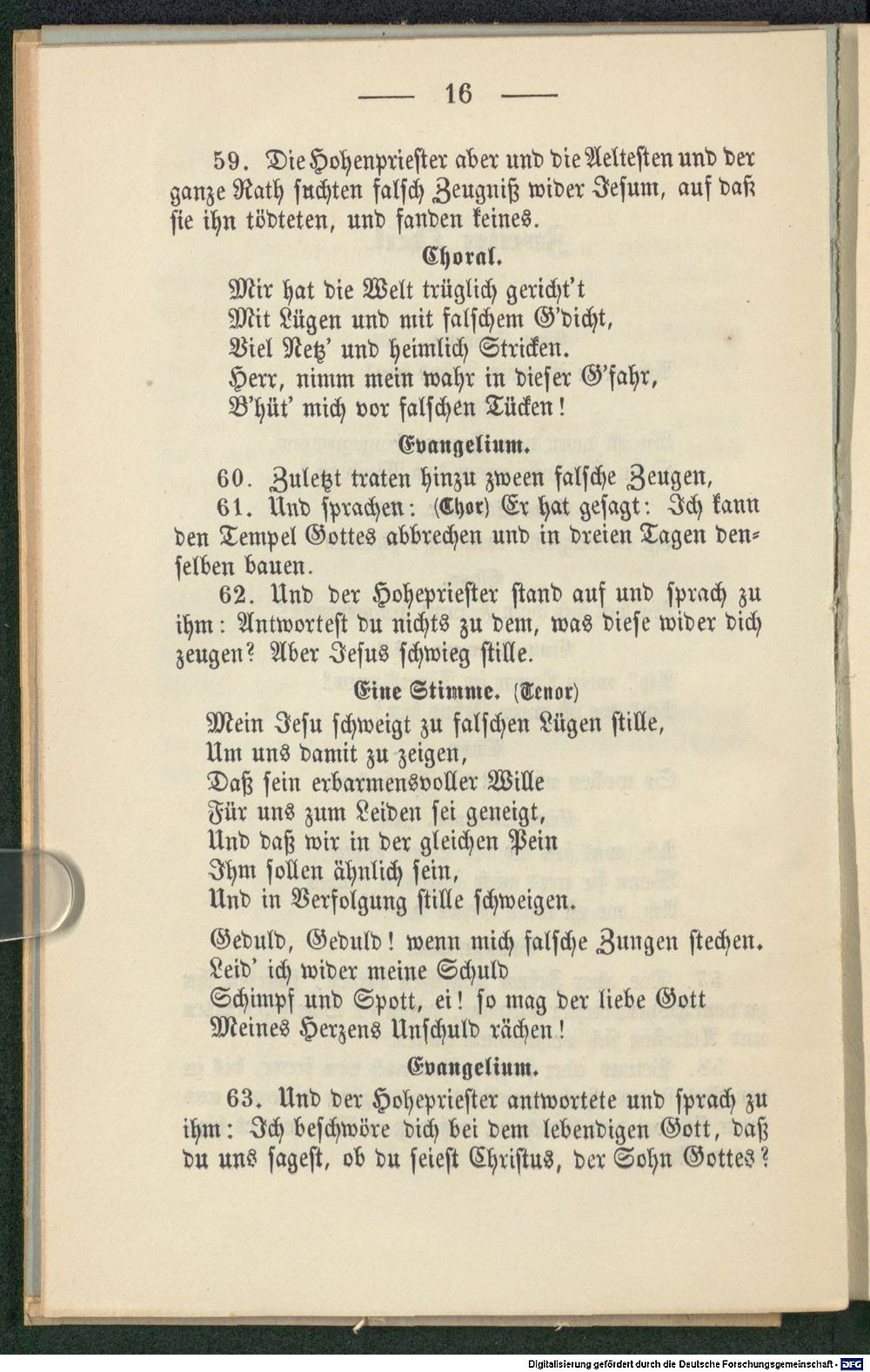 — 16 —

59. Die Hohenpriester aber und die Aeltesten und der ganze Rath suchten falsch Zeugniß wider Jesum, auf daß sie ihn tödteten, und fanden keines.

Choral.

Mir hat die Welt trüglich gericht't
Mit Lügen und mit falschem G'dicht,
Viel Netz' und heimlich Stricken.
Herr, nimm mein wahr in dieser G'fahr,
B'hüt' mich vor falschen Tücken!

Evangelium.

60. Zuletzt traten hinzu zween falsche Zeugen,

61. Und sprachen: (Chor) Er hat gesagt: Ich kann den Tempel Gottes abbrechen und in dreien Tagen denselben bauen.

62. Und der Hohepriester stand auf und sprach zu ihm: Antwortest du nichts zu dem, was diese wider dich zeugen? Aber Jesus schwieg stille.

Eine Stimme. (Tenor)

Mein Jesu schweigt zu falschen Lügen stille,
Um uns damit zu zeigen,
Daß sein erbarmensvoller Wille
Für uns zum Leiden sei geneigt,
Und daß wir in der gleichen Pein
Ihm sollen ähnlich sein,
Und in Verfolgung stille schweigen.

Geduld, Geduld! wenn mich falsche Zungen stechen.
Leid' ich wider meine Schuld
Schimpf und Spott, ei! so mag der liebe Gott
Meines Herzens Unschuld rächen!

Evangelium.

63. Und der Hohepriester antwortete und sprach zu ihm: Ich beschwöre dich bei dem lebendigen Gott, daß du uns sagest, ob du seiest Christus, der Sohn Gottes?

Digitalisierung gefördert durch die Deutsche Forschungsgemeinschaft - DFG